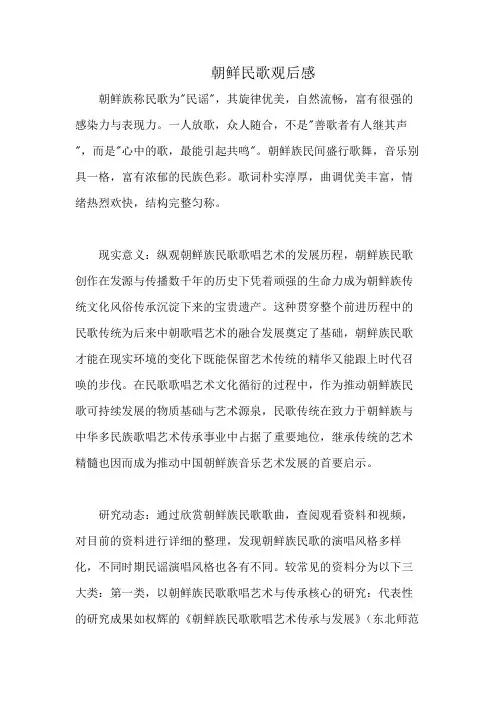 朝鲜民歌观后感

朝鲜族称民歌为"民谣"，其旋律优美，自然流畅，富有很强的感染力与表现力。一人放歌，众人随合，不是"善歌者有人继其声"，而是"心中的歌，最能引起共鸣"。朝鲜族民间盛行歌舞，音乐别具一格，富有浓郁的民族色彩。歌词朴实淳厚，曲调优美丰富，情绪热烈欢快，结构完整匀称。

现实意义：纵观朝鲜族民歌歌唱艺术的发展历程，朝鲜族民歌创作在发源与传播数千年的历史下凭着顽强的生命力成为朝鲜族传统文化风俗传承沉淀下来的宝贵遗产。这种贯穿整个前进历程中的民歌传统为后来中朝歌唱艺术的融合发展奠定了基础，朝鲜族民歌才能在现实环境的变化下既能保留艺术传统的精华又能跟上时代召唤的步伐。在民歌歌唱艺术文化循衍的过程中，作为推动朝鲜族民歌可持续发展的物质基础与艺术源泉，民歌传统在致力于朝鲜族与中华多民族歌唱艺术传承事业中占据了重要地位，继承传统的艺术精髓也因而成为推动中国朝鲜族音乐艺术发展的首要启示。

研究动态：通过欣赏朝鲜族民歌歌曲，查阅观看资料和视频，对目前的资料进行详细的整理，发现朝鲜族民歌的演唱风格多样化，不同时期民谣演唱风格也各有不同。较常见的资料分为以下三大类：第一类，以朝鲜族民歌歌唱艺术与传承核心的研究：代表性的研究成果如权辉的《朝鲜族民歌歌唱艺术传承与发展》（东北师范